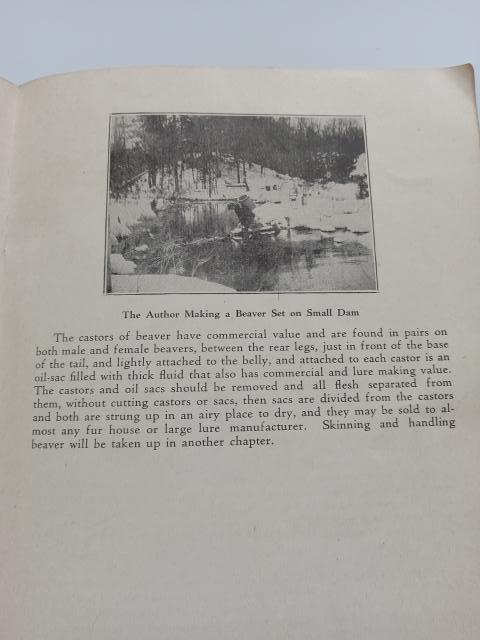 The Author Making a Beaver Set on Small Dam

The castors of beaver have commercial value and are found in pairs on both male and female beavers, between the rear legs, just in front of the base of the tail, and lightly attached to the belly, and attached to each castor is an oil-sac filled with thick fluid that also has commercial and lure making value. The castors and oil sacs should be removed and all flesh separated from them, without cutting castors or sacs, then sacs are divided from the castors and both are strung up in an airy place to dry, and they may be sold to almost any fur house or large lure manufacturer. Skinning and handling beaver will be taken up in another chapter.